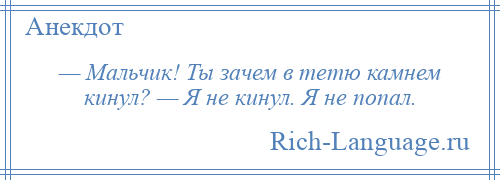 Анекдот

— Мальчик! Ты зачем в тетю камнем кинул? — Я не кинул. Я не попал.

Rich-Language.ru